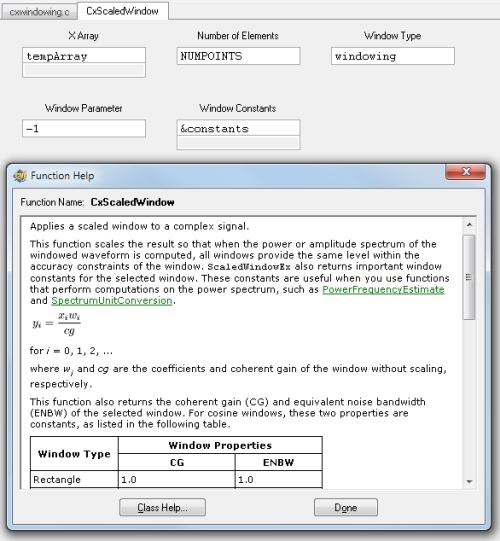 cxwindowing.c

CxScaledWindow

X Array

tempArray

Number of Elements

NUMPOINTS

Window Type

windowing

Window Parameter

-1

Window Constants

&constants

Function Help

Function Name: CxScaledWindow

Applies a scaled window to a complex signal.

This function scales the result so that when the power or amplitude spectrum of the windowed waveform is computed, all windows provide the same level within the accuracy constraints of the window. ScaledWindowEx also returns important window constants for the selected window. These constants are useful when you use functions that perform computations on the power spectrum, such as PowerFrequencyEstimate and SpectrumUnitConversion.

$y_i = \frac{x_i w_i}{cg}$

for $i$ = 0, 1, 2, ...

where $w_i$ and $cg$ are the coefficients and coherent gain of the window without scaling, respectively.

This function also returns the coherent gain (CG) and equivalent noise bandwidth (ENBW) of the selected window. For cosine windows, these two properties are constants, as listed in the following table.

| Window Type | Window Properties | |
|---|---|---|
| | CG | ENBW |
| Rectangle | 1.0 | 1.0 |

Class Help...

Done